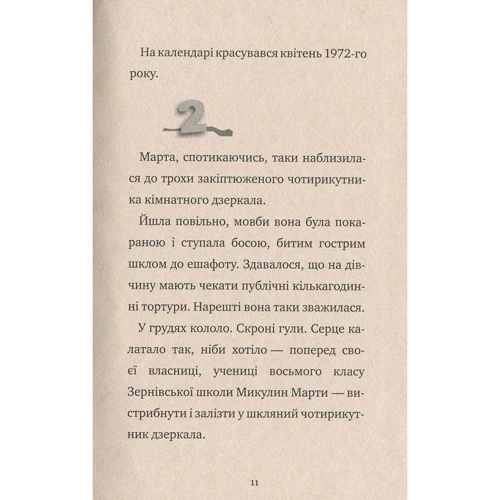 На календарі красувався квітень 1972-го року.

2

Марта, спотикаючись, таки наблизилася до трохи закіптюженого чотирикутника кімнатного дзеркала.

Йшла повільно, мовби вона була покараною і ступала босою, битим гострим шклом до ешафоту. Здавалося, що на дівчину мають чекати публічні кількагодинні тортури. Нарешті вона таки зважилася.

У грудях кололо. Скроні гули. Серце калатало так, ніби хотіло — поперед своєї власниці, учениці восьмого класу Зернівської школи Микулин Марти — вистрибнути і залізти у шкляний чотирикутник дзеркала.

11